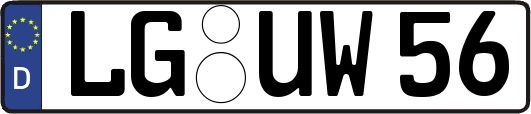 D LG UW 56